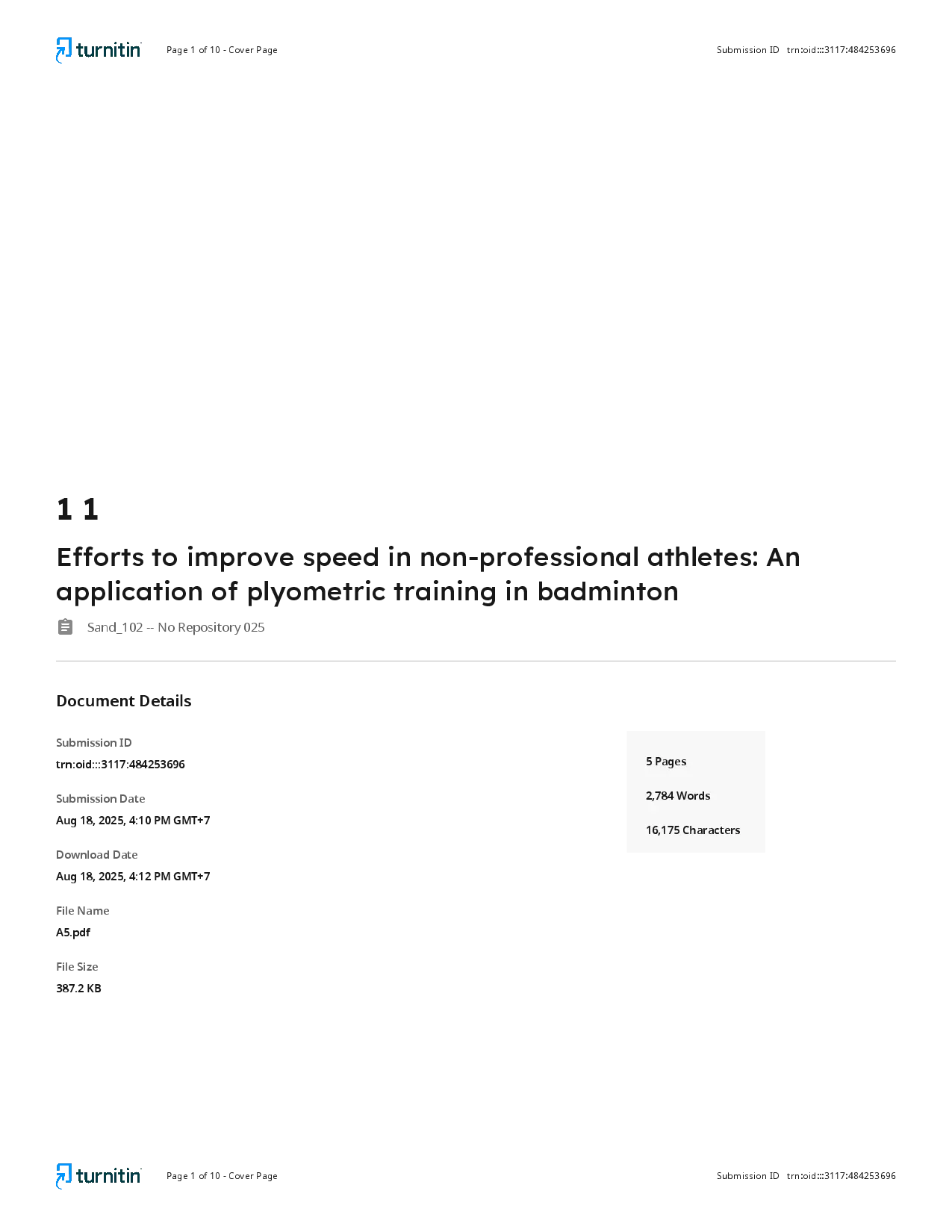 turnitin Page 1 of 10 - Cover Page Submission ID trn:oid:::3117:484253696

1 1

Efforts to improve speed in non-professional athletes: An application of plyometric training in badminton

Sand_102 -- No Repository 025

Document Details

Submission ID
trn:oid:::3117:484253696

Submission Date
Aug 18, 2025, 4:10 PM GMT+7

Download Date
Aug 18, 2025, 4:12 PM GMT+7

File Name
A5.pdf

File Size
387.2 KB

5 Pages

2,784 Words

16,175 Characters

turnitin Page 1 of 10 - Cover Page Submission ID trn:oid:::3117:484253696